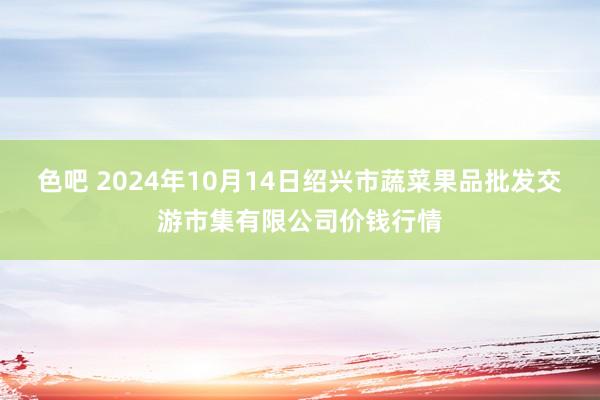 色吧 2024年10月14日绍兴市蔬菜果品批发交游市集有限公司价钱行情